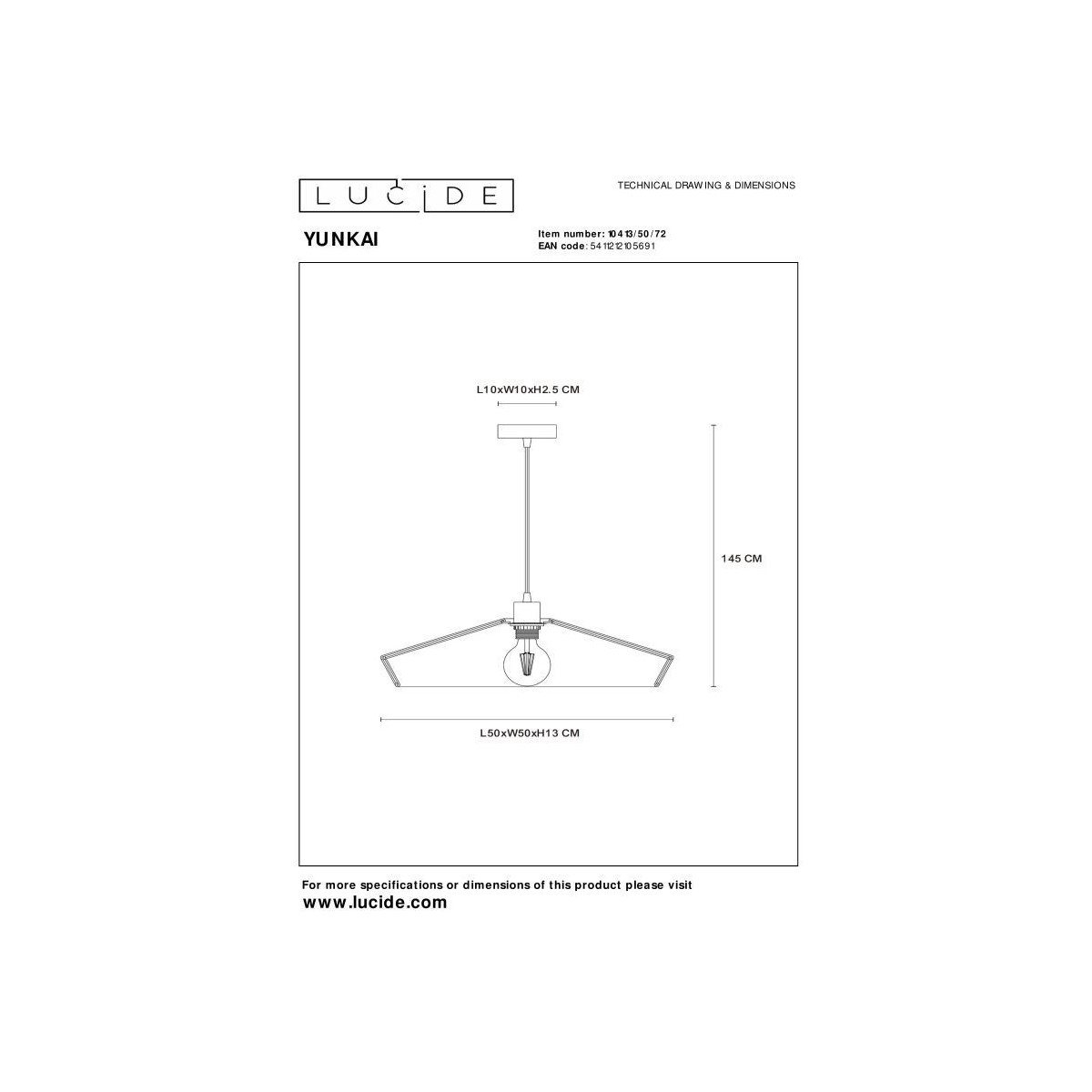 LUCIDE

TECHNICAL DRAWING & DIMENSIONS

YUNKAI

Item number: 10413/50/72
EAN code: 5411212105691

L10xW10xH2.5 CM

145 CM

L50xW50xH13 CM

For more specifications or dimensions of this product please visit
www.lucide.com